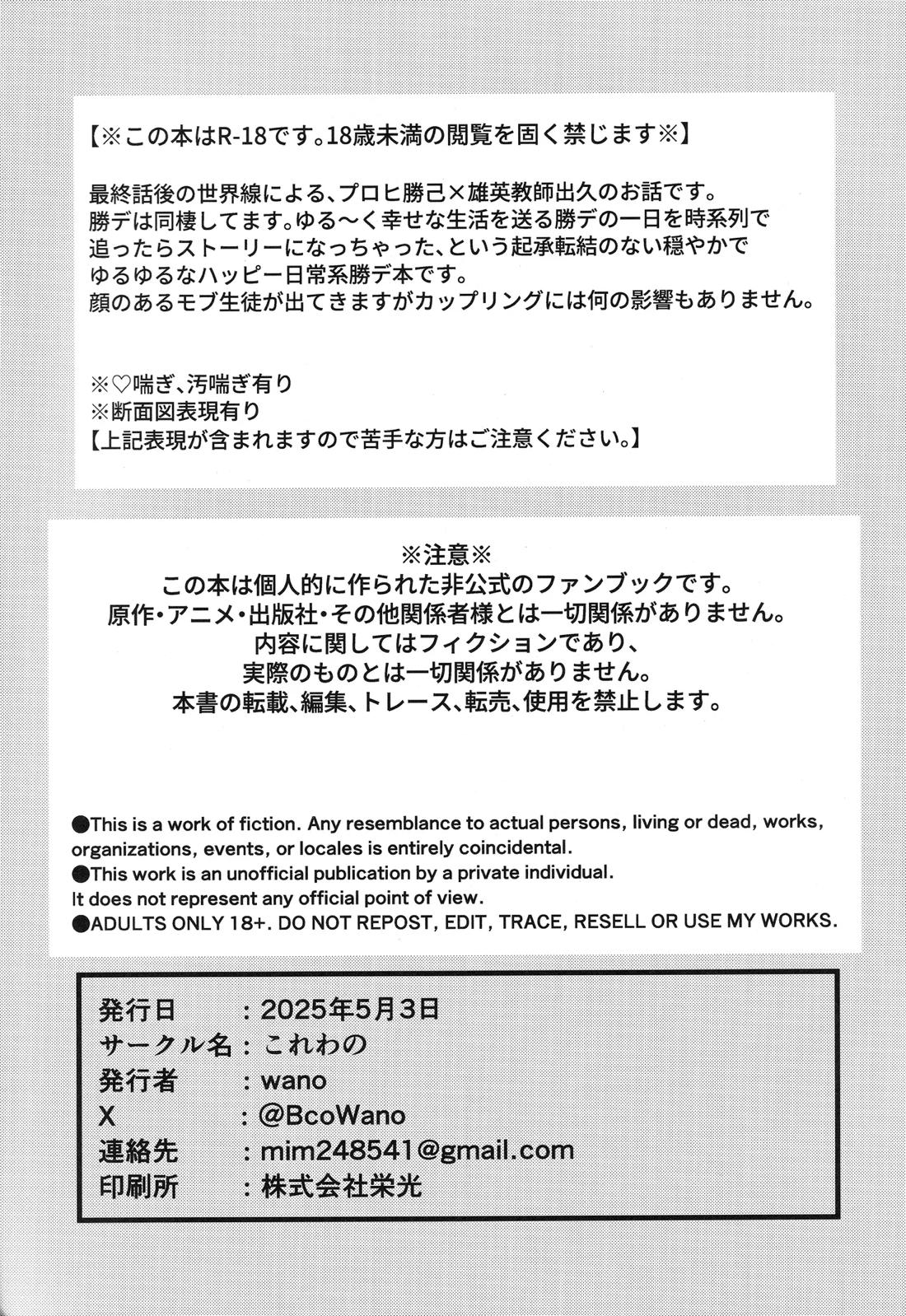 【※この本はR-18です。18歳未満の閲覧を固く禁じます※】

最終話後の世界線による、プロヒ勝己×雄英教師出久のお話です。
勝デは同棲してます。ゆる〜く幸せな生活を送る勝デの一日を時系列で追ったらストーリーになっちゃった、という起承転結のない穏やかでゆるゆるなハッピー日常系勝デ本です。
顔のあるモブ生徒が出てきますがカップリングには何の影響もありません。

※♡喘ぎ、汚喘ぎ有り
※断面図表現有り
【上記表現が含まれますので苦手な方はご注意ください。】

※注意※
この本は個人的に作られた非公式のファンブックです。
原作・アニメ・出版社・その他関係者様とは一切関係がありません。
内容に関してはフィクションであり、
実際のものとは一切関係がありません。
本書の転載、編集、トレース、転売、使用を禁止します。

●This is a work of fiction. Any resemblance to actual persons, living or dead, works, organizations, events, or locales is entirely coincidental.
●This work is an unofficial publication by a private individual.
It does not represent any official point of view.
●ADULTS ONLY 18+. DO NOT REPOST, EDIT, TRACE, RESELL OR USE MY WORKS.

発行日　：2025年5月3日
サークル名：これわの
発行者　：wano
X　：@BcoWano
連絡先　：mim248541@gmail.com
印刷所　：株式会社栄光